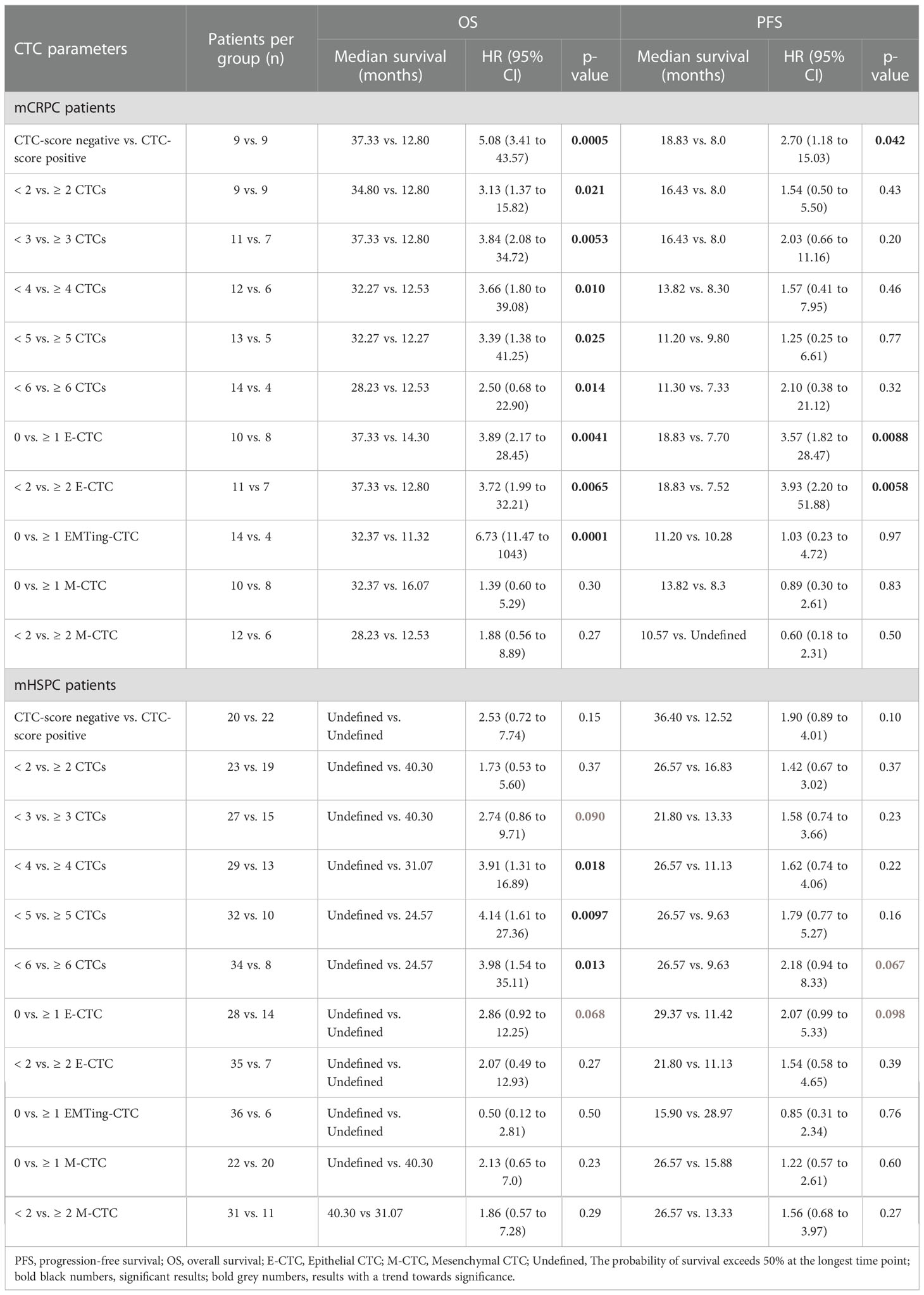 | CTC parameters | Patients per group (n) | OS Median survival (months) | OS HR (95% CI) | OS p-value | PFS Median survival (months) | PFS HR (95% CI) | PFS p-value |
|---|---|---|---|---|---|---|---|
| mCRPC patients | | | | | | | |
| CTC-score negative vs. CTC-score positive | 9 vs. 9 | 37.33 vs. 12.80 | 5.08 (3.41 to 43.57) | 0.0005 | 18.83 vs. 8.0 | 2.70 (1.18 to 15.03) | 0.042 |
| < 2 vs. ≥ 2 CTCs | 9 vs. 9 | 34.80 vs. 12.80 | 3.13 (1.37 to 15.82) | 0.021 | 16.43 vs. 8.0 | 1.54 (0.50 to 5.50) | 0.43 |
| < 3 vs. ≥ 3 CTCs | 11 vs. 7 | 37.33 vs. 12.80 | 3.84 (2.08 to 34.72) | 0.0053 | 16.43 vs. 8.0 | 2.03 (0.66 to 11.16) | 0.20 |
| < 4 vs. ≥ 4 CTCs | 12 vs. 6 | 32.27 vs. 12.53 | 3.66 (1.80 to 39.08) | 0.010 | 13.82 vs. 8.30 | 1.57 (0.41 to 7.95) | 0.46 |
| < 5 vs. ≥ 5 CTCs | 13 vs. 5 | 32.27 vs. 12.27 | 3.39 (1.38 to 41.25) | 0.025 | 11.20 vs. 9.80 | 1.25 (0.25 to 6.61) | 0.77 |
| < 6 vs. ≥ 6 CTCs | 14 vs. 4 | 28.23 vs. 12.53 | 2.50 (0.68 to 22.90) | 0.014 | 11.30 vs. 7.33 | 2.10 (0.38 to 21.12) | 0.32 |
| 0 vs. ≥ 1 E-CTC | 10 vs. 8 | 37.33 vs. 14.30 | 3.89 (2.17 to 28.45) | 0.0041 | 18.83 vs. 7.70 | 3.57 (1.82 to 28.47) | 0.0088 |
| < 2 vs. ≥ 2 E-CTC | 11 vs 7 | 37.33 vs. 12.80 | 3.72 (1.99 to 32.21) | 0.0065 | 18.83 vs. 7.52 | 3.93 (2.20 to 51.88) | 0.0058 |
| 0 vs. ≥ 1 EMTing-CTC | 14 vs. 4 | 32.37 vs. 11.32 | 6.73 (11.47 to 1043) | 0.0001 | 11.20 vs. 10.28 | 1.03 (0.23 to 4.72) | 0.97 |
| 0 vs. ≥ 1 M-CTC | 10 vs. 8 | 32.37 vs. 16.07 | 1.39 (0.60 to 5.29) | 0.30 | 13.82 vs. 8.3 | 0.89 (0.30 to 2.61) | 0.83 |
| < 2 vs. ≥ 2 M-CTC | 12 vs. 6 | 28.23 vs. 12.53 | 1.88 (0.56 to 8.89) | 0.27 | 10.57 vs. Undefined | 0.60 (0.18 to 2.31) | 0.50 |
| mHSPC patients | | | | | | | |
| CTC-score negative vs. CTC-score positive | 20 vs. 22 | Undefined vs. Undefined | 2.53 (0.72 to 7.74) | 0.15 | 36.40 vs. 12.52 | 1.90 (0.89 to 4.01) | 0.10 |
| < 2 vs. ≥ 2 CTCs | 23 vs. 19 | Undefined vs. 40.30 | 1.73 (0.53 to 5.60) | 0.37 | 26.57 vs. 16.83 | 1.42 (0.67 to 3.02) | 0.37 |
| < 3 vs. ≥ 3 CTCs | 27 vs. 15 | Undefined vs. 40.30 | 2.74 (0.86 to 9.71) | 0.090 | 21.80 vs. 13.33 | 1.58 (0.74 to 3.66) | 0.23 |
| < 4 vs. ≥ 4 CTCs | 29 vs. 13 | Undefined vs. 31.07 | 3.91 (1.31 to 16.89) | 0.018 | 26.57 vs. 11.13 | 1.62 (0.74 to 4.06) | 0.22 |
| < 5 vs. ≥ 5 CTCs | 32 vs. 10 | Undefined vs. 24.57 | 4.14 (1.61 to 27.36) | 0.0097 | 26.57 vs. 9.63 | 1.79 (0.77 to 5.27) | 0.16 |
| < 6 vs. ≥ 6 CTCs | 34 vs. 8 | Undefined vs. 24.57 | 3.98 (1.54 to 35.11) | 0.013 | 26.57 vs. 9.63 | 2.18 (0.94 to 8.33) | 0.067 |
| 0 vs. ≥ 1 E-CTC | 28 vs. 14 | Undefined vs. Undefined | 2.86 (0.92 to 12.25) | 0.068 | 29.37 vs. 11.42 | 2.07 (0.99 to 5.33) | 0.098 |
| < 2 vs. ≥ 2 E-CTC | 35 vs. 7 | Undefined vs. Undefined | 2.07 (0.49 to 12.93) | 0.27 | 21.80 vs. 11.13 | 1.54 (0.58 to 4.65) | 0.39 |
| 0 vs. ≥ 1 EMTing-CTC | 36 vs. 6 | Undefined vs. Undefined | 0.50 (0.12 to 2.81) | 0.50 | 15.90 vs. 28.97 | 0.85 (0.31 to 2.34) | 0.76 |
| 0 vs. ≥ 1 M-CTC | 22 vs. 20 | Undefined vs. 40.30 | 2.13 (0.65 to 7.0) | 0.23 | 26.57 vs. 15.88 | 1.22 (0.57 to 2.61) | 0.60 |
| < 2 vs. ≥ 2 M-CTC | 31 vs. 11 | 40.30 vs 31.07 | 1.86 (0.57 to 7.28) | 0.29 | 26.57 vs. 13.33 | 1.56 (0.68 to 3.97) | 0.27 |

PFS, progression-free survival; OS, overall survival; E-CTC, Epithelial CTC; M-CTC, Mesenchymal CTC; Undefined, The probability of survival exceeds 50% at the longest time point; bold black numbers, significant results; bold grey numbers, results with a trend towards significance.